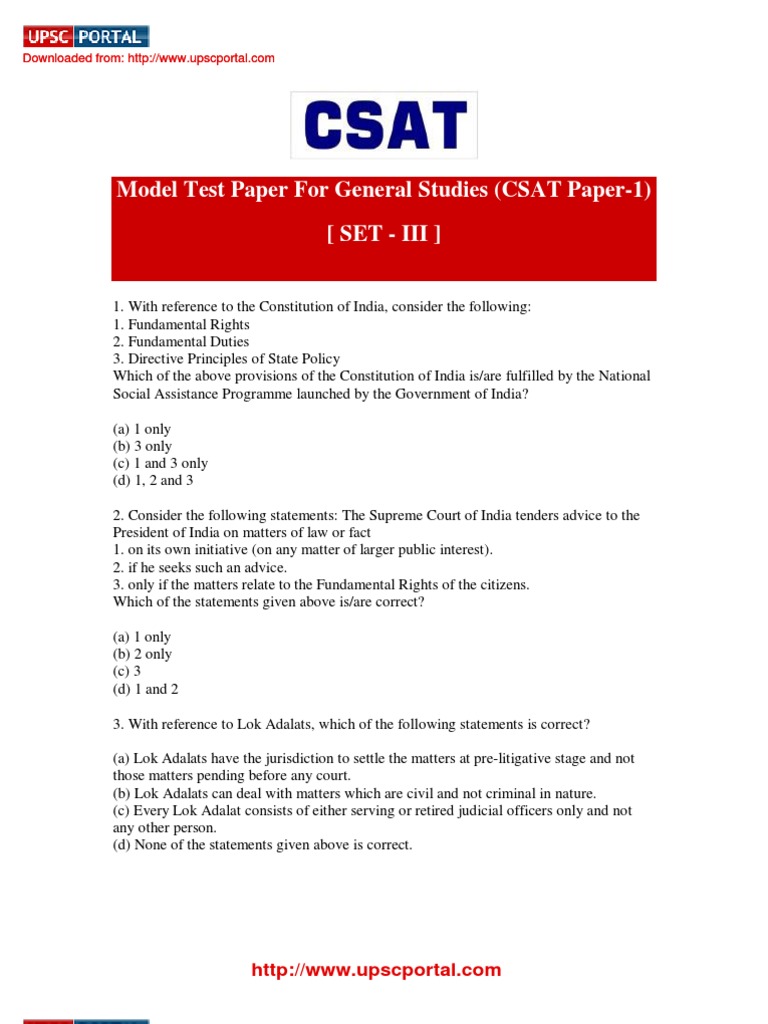 UPSC PORTAL
Downloaded from: http://www.upscportal.com

CSAT

Model Test Paper For General Studies (CSAT Paper-1)

[ SET - III ]

1. With reference to the Constitution of India, consider the following:
1. Fundamental Rights
2. Fundamental Duties
3. Directive Principles of State Policy
Which of the above provisions of the Constitution of India is/are fulfilled by the National Social Assistance Programme launched by the Government of India?

(a) 1 only
(b) 3 only
(c) 1 and 3 only
(d) 1, 2 and 3

2. Consider the following statements: The Supreme Court of India tenders advice to the President of India on matters of law or fact
1. on its own initiative (on any matter of larger public interest).
2. if he seeks such an advice.
3. only if the matters relate to the Fundamental Rights of the citizens.
Which of the statements given above is/are correct?

(a) 1 only
(b) 2 only
(c) 3
(d) 1 and 2

3. With reference to Lok Adalats, which of the following statements is correct?

(a) Lok Adalats have the jurisdiction to settle the matters at pre-litigative stage and not those matters pending before any court.
(b) Lok Adalats can deal with matters which are civil and not criminal in nature.
(c) Every Lok Adalat consists of either serving or retired judicial officers only and not any other person.
(d) None of the statements given above is correct.

http://www.upscportal.com